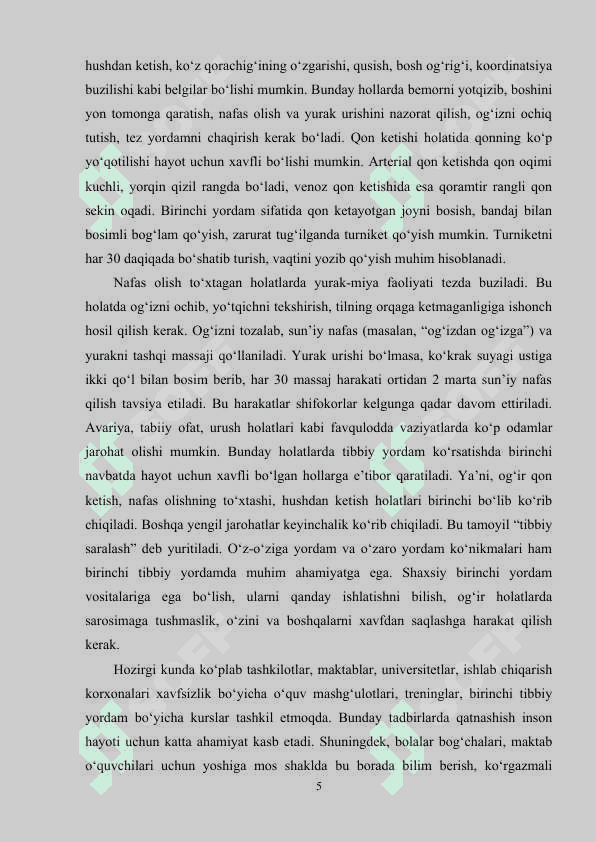 hushdan ketish, ko‘z qorachig‘ining o‘zgarishi, qusish, bosh og‘rig‘i, koordinatsiya buzilishi kabi belgilar bo‘lishi mumkin. Bunday hollarda bemorni yotqizib, boshini yon tomonga qaratish, nafas olish va yurak urishini nazorat qilish, og‘izni ochiq tutish, tez yordamni chaqirish kerak bo‘ladi. Qon ketishi holatida qonning ko‘p yo‘qotilishi hayot uchun xavfli bo‘lishi mumkin. Arterial qon ketishda qon oqimi kuchli, yorqin qizil rangda bo‘ladi, venoz qon ketishida esa qoramtir rangli qon sekin oqadi. Birinchi yordam sifatida qon ketayotgan joyni bosish, bandaj bilan bosimli bog‘lam qo‘yish, zarurat tug‘ilganda turniket qo‘yish mumkin. Turniketni har 30 daqiqada bo‘shatib turish, vaqtini yozib qo‘yish muhim hisoblanadi.

Nafas olish to‘xtagan holatlarda yurak-miya faoliyati tezda buziladi. Bu holatda og‘izni ochib, yo‘tqichni tekshirish, tilning orqaga ketmaganligiga ishonch hosil qilish kerak. Og‘izni tozalab, sun’iy nafas (masalan, “og‘izdan og‘izga”) va yurakni tashqi massaji qo‘llaniladi. Yurak urishi bo‘lmasa, ko‘krak suyagi ustiga ikki qo‘l bilan bosim berib, har 30 massaj harakati ortidan 2 marta sun’iy nafas qilish tavsiya etiladi. Bu harakatlar shifokorlar kelgunga qadar davom ettiriladi. Avariya, tabiiy ofat, urush holatlari kabi favqulodda vaziyatlarda ko‘p odamlar jarohat olishi mumkin. Bunday holatlarda tibbiy yordam ko‘rsatishda birinchi navbatda hayot uchun xavfli bo‘lgan hollarga e’tibor qaratiladi. Ya’ni, og‘ir qon ketish, nafas olishning to‘xtashi, hushdan ketish holatlari birinchi bo‘lib ko‘rib chiqiladi. Boshqa yengil jarohatlar keyinchalik ko‘rib chiqiladi. Bu tamoyil “tibbiy saralash” deb yuritiladi. O‘z-o‘ziga yordam va o‘zaro yordam ko‘nikmalari ham birinchi tibbiy yordamda muhim ahamiyatga ega. Shaxsiy birinchi yordam vositalariga ega bo‘lish, ularni qanday ishlatishni bilish, og‘ir holatlarda sarosimaga tushmaslik, o‘zini va boshqalarni xavfdan saqlashga harakat qilish kerak.

Hozirgi kunda ko‘plab tashkilotlar, maktablar, universitetlar, ishlab chiqarish korxonalari xavfsizlik bo‘yicha o‘quv mashg‘ulotlari, treninglar, birinchi tibbiy yordam bo‘yicha kurslar tashkil etmoqda. Bunday tadbirlarda qatnashish inson hayoti uchun katta ahamiyat kasb etadi. Shuningdek, bolalar bog‘chalari, maktab o‘quvchilari uchun yoshiga mos shaklda bu borada bilim berish, ko‘rgazmali

5